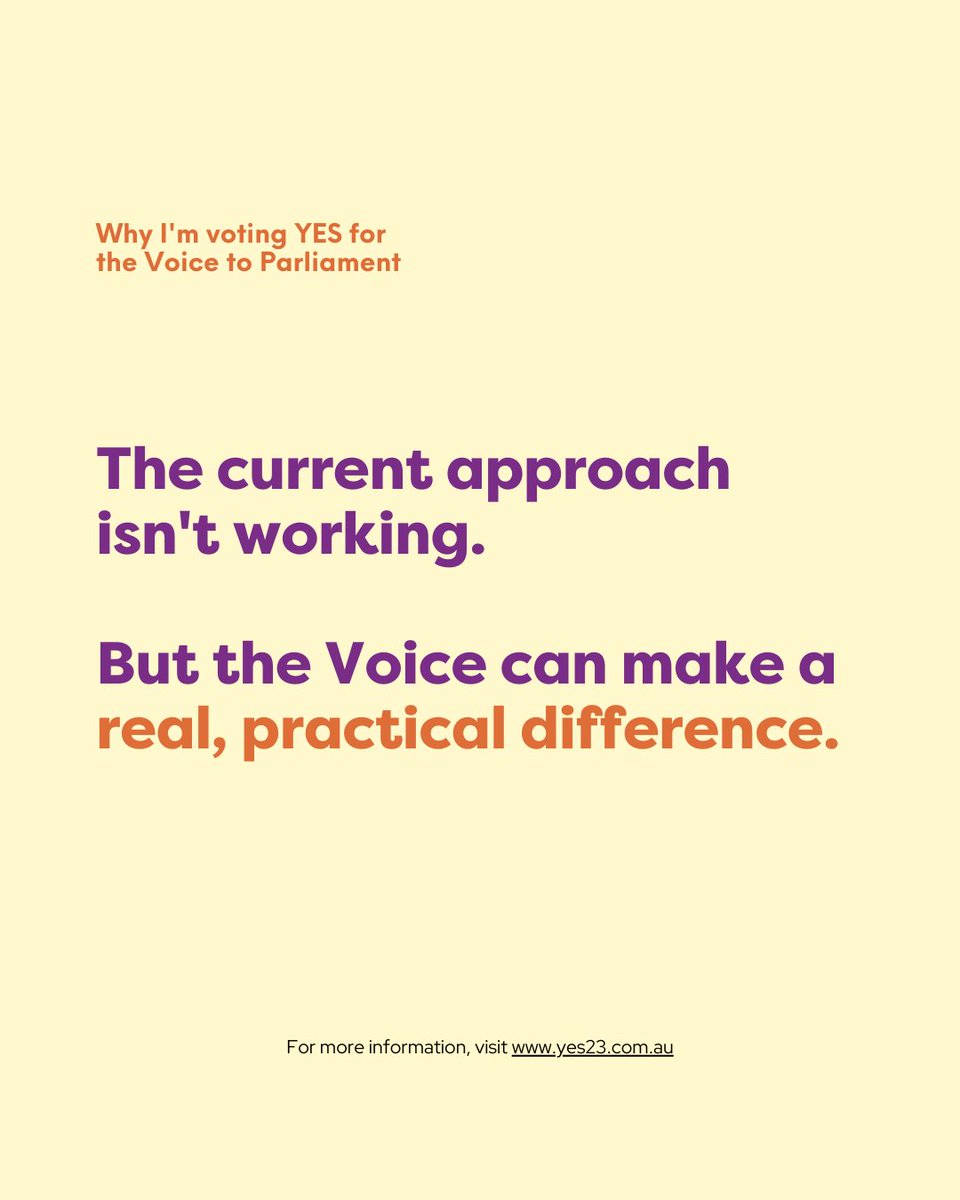 Why I'm voting YES for the Voice to Parliament

The current approach isn't working.

But the Voice can make a real, practical difference.

For more information, visit www.yes23.com.au